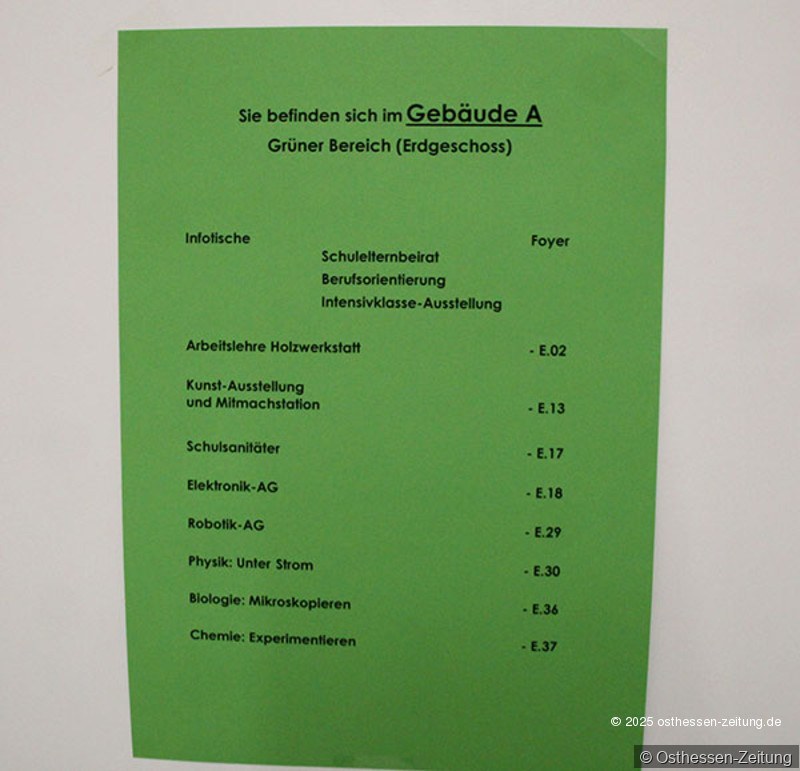 Sie befinden sich im Gebäude A
Grüner Bereich (Erdgeschoss)

Infotische
Foyer
Schulelternbeirat
Berufsorientierung
Intensivklasse-Ausstellung

Arbeitslehre Holzwerkstatt - E.02

Kunst-Ausstellung
und Mitmachstation - E.13

Schulsanitäter - E.17

Elektronik-AG - E.18

Robotik-AG - E.29

Physik: Unter Strom - E.30

Biologie: Mikroskopieren - E.36

Chemie: Experimentieren - E.37

© 2025 osthessen-zeitung.de

© Osthessen-Zeitung